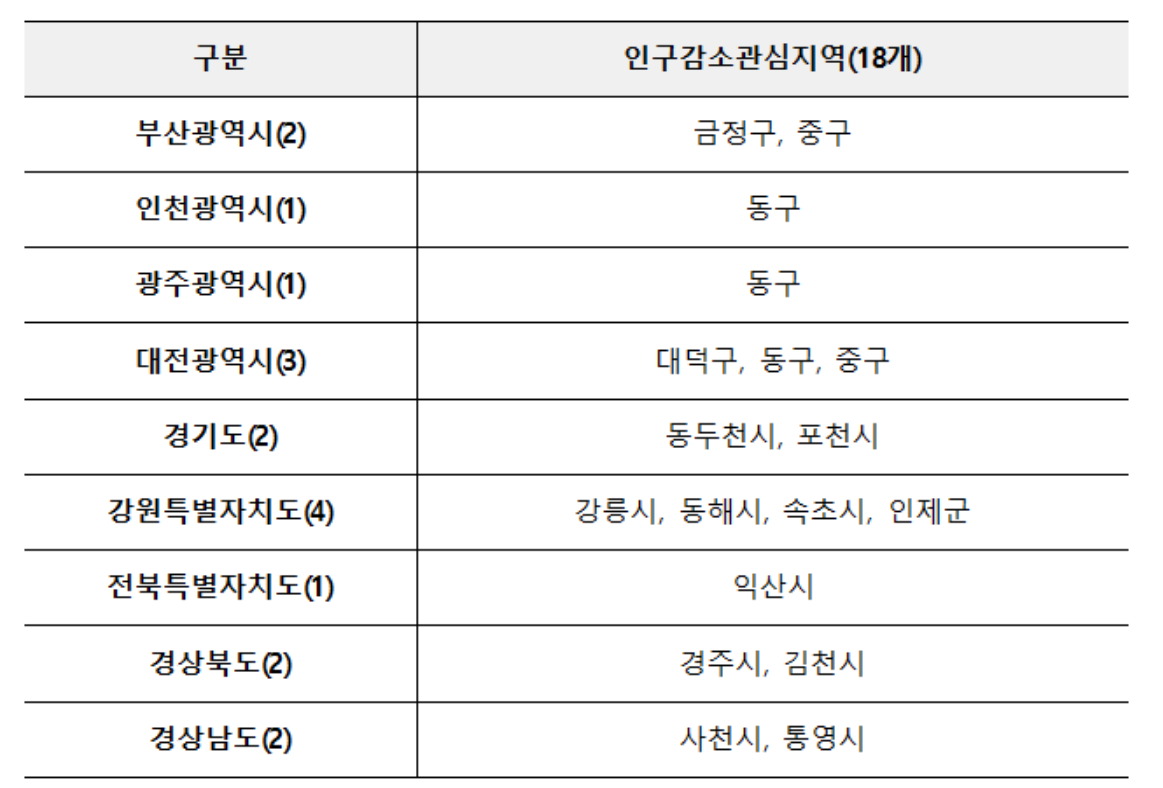 | 구분 | 인구감소관심지역(18개) |
|---|---|
| 부산광역시(2) | 금정구, 중구 |
| 인천광역시(1) | 동구 |
| 광주광역시(1) | 동구 |
| 대전광역시(3) | 대덕구, 동구, 중구 |
| 경기도(2) | 동두천시, 포천시 |
| 강원특별자치도(4) | 강릉시, 동해시, 속초시, 인제군 |
| 전북특별자치도(1) | 익산시 |
| 경상북도(2) | 경주시, 김천시 |
| 경상남도(2) | 사천시, 통영시 |